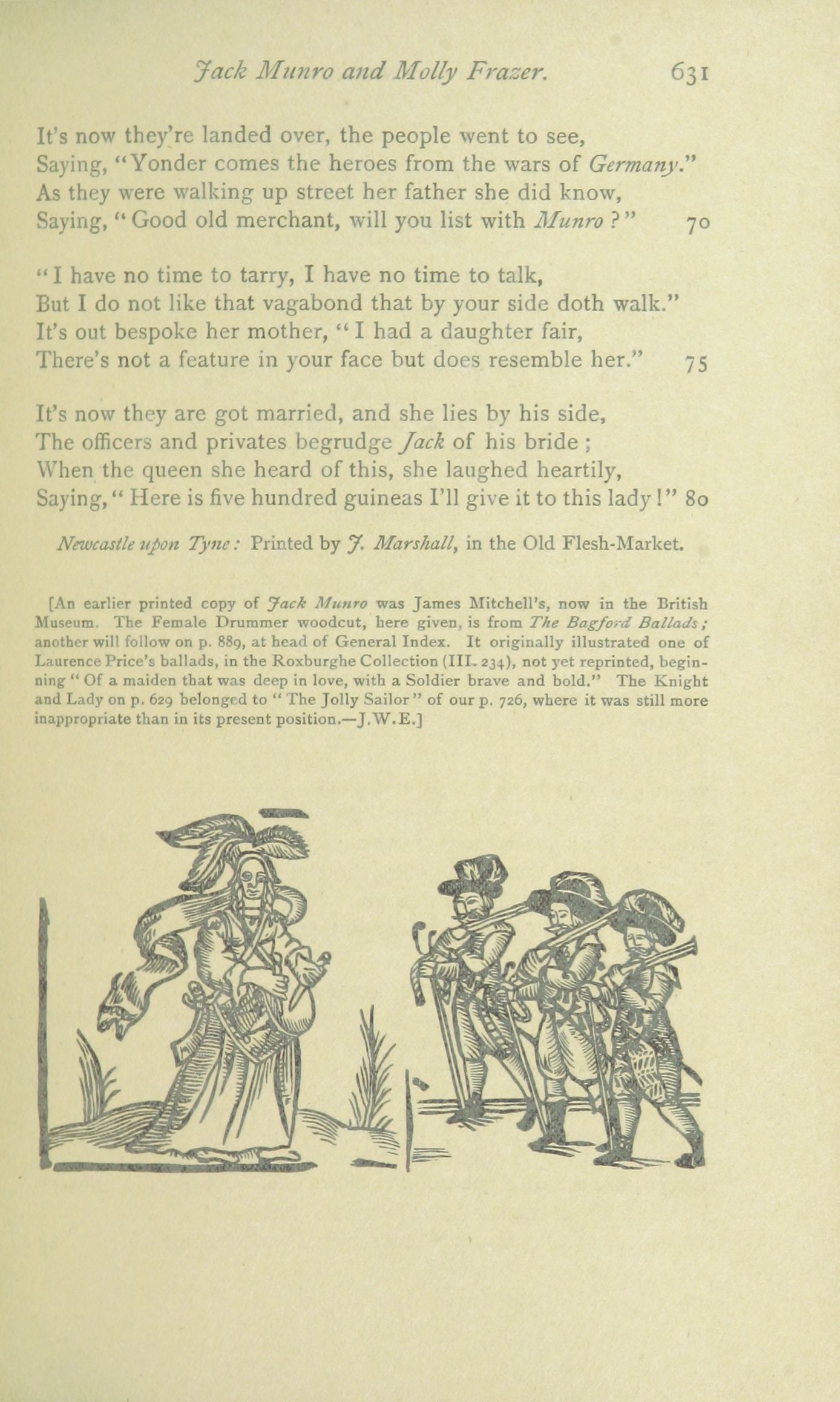 Jack Munro and Molly Frazer. 631

It's now they're landed over, the people went to see,
Saying, "Yonder comes the heroes from the wars of Germany."
As they were walking up street her father she did know,
Saying, "Good old merchant, will you list with Munro?" 70

"I have no time to tarry, I have no time to talk,
But I do not like that vagabond that by your side doth walk."
It's out bespoke her mother, "I had a daughter fair,
There's not a feature in your face but does resemble her." 75

It's now they are got married, and she lies by his side,
The officers and privates begrudge Jack of his bride;
When the queen she heard of this, she laughed heartily,
Saying, "Here is five hundred guineas I'll give it to this lady!" 80

Newcastle upon Tyne: Printed by J. Marshall, in the Old Flesh-Market.

[An earlier printed copy of Jack Munro was James Mitchell's, now in the British Museum. The Female Drummer woodcut, here given, is from The Bagford Ballads; another will follow on p. 889, at head of General Index. It originally illustrated one of Laurence Price's ballads, in the Roxburghe Collection (III. 234), not yet reprinted, beginning "Of a maiden that was deep in love, with a Soldier brave and bold." The Knight and Lady on p. 629 belonged to "The Jolly Sailor" of our p. 726, where it was still more inappropriate than in its present position.—J.W.E.]